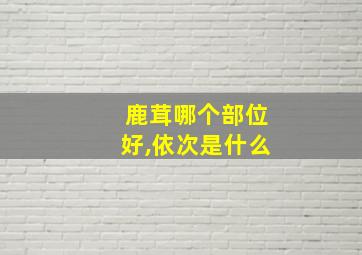 鹿茸哪个部位好,依次是什么